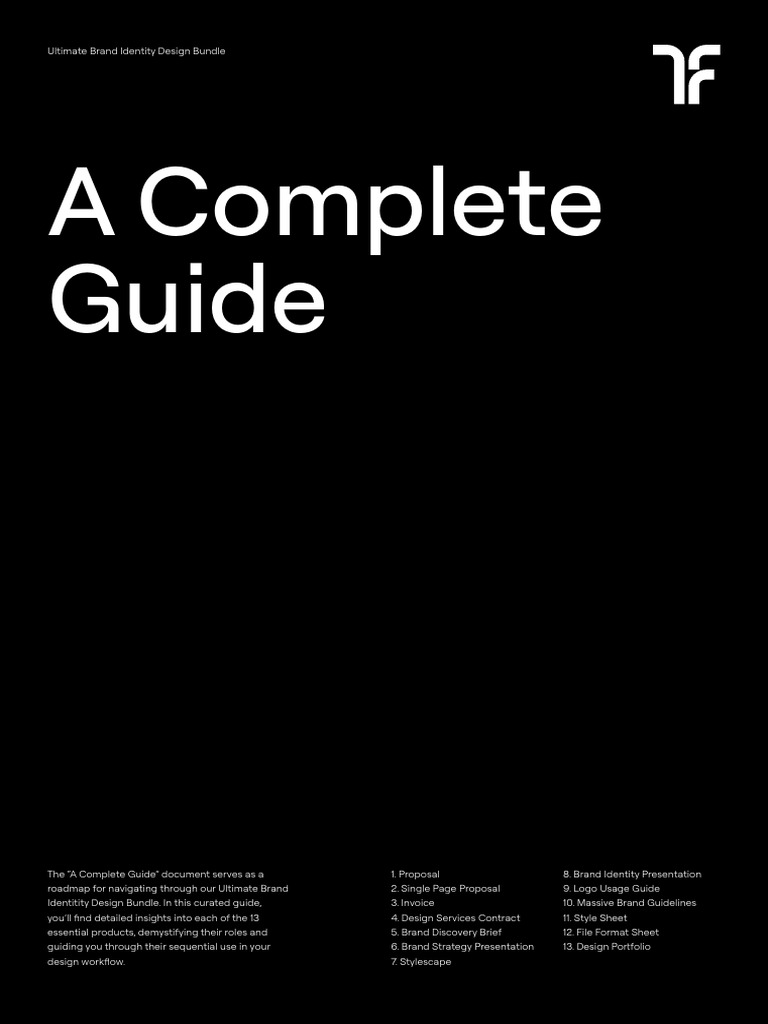 Ultimate Brand Identity Design Bundle

A Complete Guide

The "A Complete Guide" document serves as a roadmap for navigating through our Ultimate Brand Identitity Design Bundle. In this curated guide, you'll find detailed insights into each of the 13 essential products, demystifying their roles and guiding you through their sequential use in your design workflow.

1. Proposal
2. Single Page Proposal
3. Invoice
4. Design Services Contract
5. Brand Discovery Brief
6. Brand Strategy Presentation
7. Stylescape

8. Brand Identity Presentation
9. Logo Usage Guide
10. Massive Brand Guidelines
11. Style Sheet
12. File Format Sheet
13. Design Portfolio